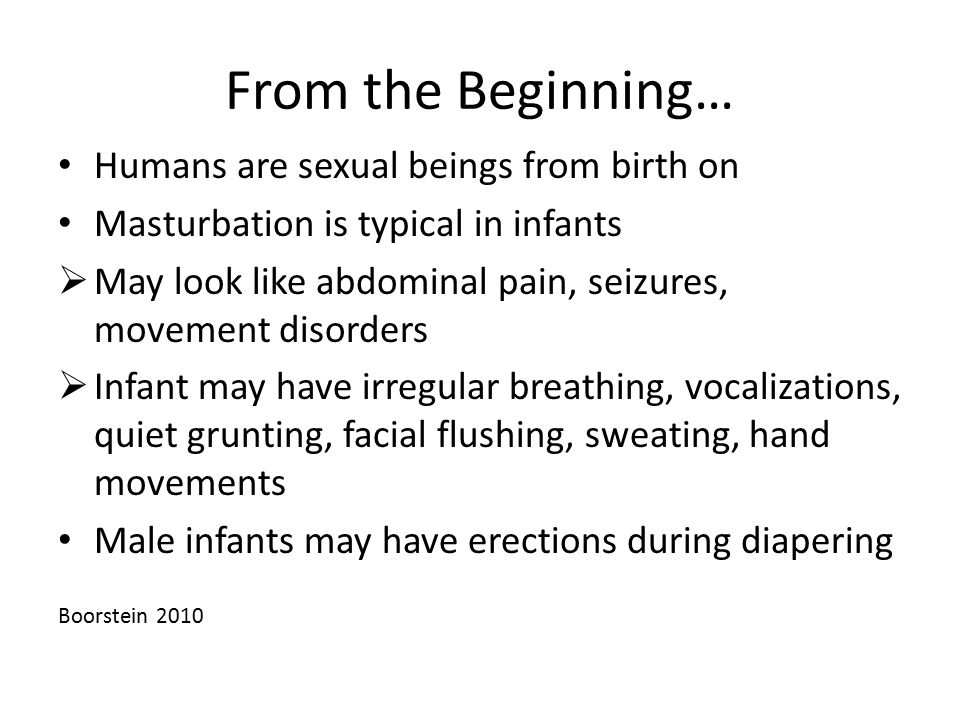 From the Beginning…

• Humans are sexual beings from birth on
• Masturbation is typical in infants
➢ May look like abdominal pain, seizures, movement disorders
➢ Infant may have irregular breathing, vocalizations, quiet grunting, facial flushing, sweating, hand movements
• Male infants may have erections during diapering

Boorstein 2010